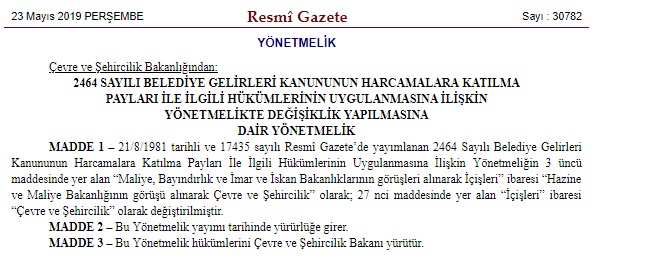 23 Mayıs 2019 PERŞEMBE

Resmî Gazete

Sayı : 30782

YÖNETMELİK

Çevre ve Şehircilik Bakanlığından:

2464 SAYILI BELEDİYE GELİRLERİ KANUNUNUN HARCAMALARA KATILMA PAYLARI İLE İLGİLİ HÜKÜMLERİNİN UYGULANMASINA İLİŞKİN YÖNETMELİKTE DEĞİŞİKLİK YAPILMASINA DAİR YÖNETMELİK

MADDE 1 – 21/8/1981 tarihli ve 17435 sayılı Resmî Gazete'de yayımlanan 2464 Sayılı Belediye Gelirleri Kanununun Harcamalara Katılma Payları İle İlgili Hükümlerinin Uygulanmasına İlişkin Yönetmeliğin 3 üncü maddesinde yer alan "Maliye, Bayındırlık ve İmar ve İskan Bakanlıklarının görüşleri alınarak İçişleri" ibaresi "Hazine ve Maliye Bakanlığının görüşü alınarak Çevre ve Şehircilik" olarak; 27 nci maddesinde yer alan "İçişleri" ibaresi "Çevre ve Şehircilik" olarak değiştirilmiştir.

MADDE 2 – Bu Yönetmelik yayımı tarihinde yürürlüğe girer.

MADDE 3 – Bu Yönetmelik hükümlerini Çevre ve Şehircilik Bakanı yürütür.